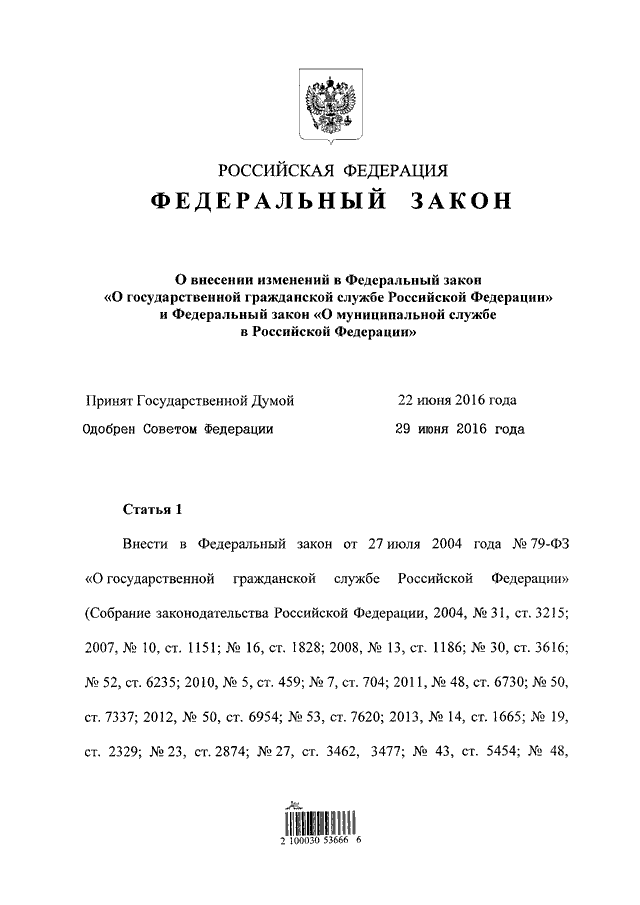 РОССИЙСКАЯ ФЕДЕРАЦИЯ
ФЕДЕРАЛЬНЫЙ ЗАКОН

О внесении изменений в Федеральный закон «О государственной гражданской службе Российской Федерации» и Федеральный закон «О муниципальной службе в Российской Федерации»

Принят Государственной Думой 22 июня 2016 года
Одобрен Советом Федерации 29 июня 2016 года

Статья 1

Внести в Федеральный закон от 27 июля 2004 года № 79-ФЗ «О государственной гражданской службе Российской Федерации» (Собрание законодательства Российской Федерации, 2004, № 31, ст. 3215; 2007, № 10, ст. 1151; № 16, ст. 1828; 2008, № 13, ст. 1186; № 30, ст. 3616; № 52, ст. 6235; 2010, № 5, ст. 459; № 7, ст. 704; 2011, № 48, ст. 6730; № 50, ст. 7337; 2012, № 50, ст. 6954; № 53, ст. 7620; 2013, № 14, ст. 1665; № 19, ст. 2329; № 23, ст. 2874; № 27, ст. 3462, 3477; № 43, ст. 5454; № 48,

2 100030 53666 6